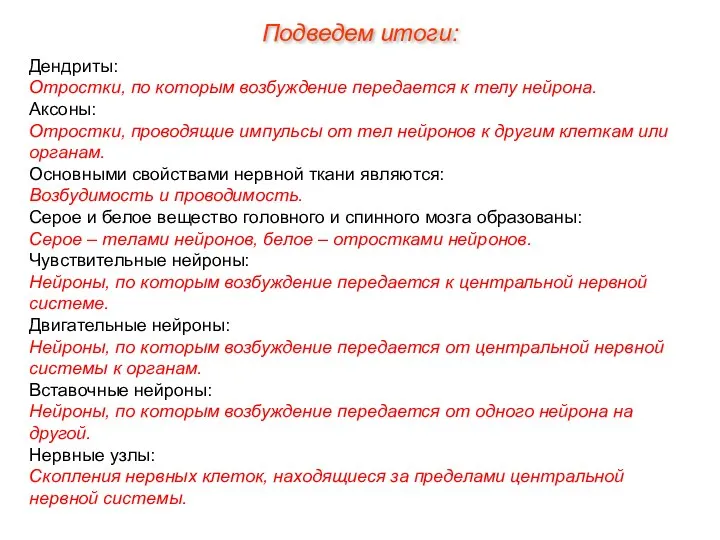 Подведем итоги:

Дендриты:
Отростки, по которым возбуждение передается к телу нейрона.
Аксоны:
Отростки, проводящие импульсы от тел нейронов к другим клеткам или органам.
Основными свойствами нервной ткани являются:
Возбудимость и проводимость.
Серое и белое вещество головного и спинного мозга образованы:
Серое – телами нейронов, белое – отростками нейронов.
Чувствительные нейроны:
Нейроны, по которым возбуждение передается к центральной нервной системе.
Двигательные нейроны:
Нейроны, по которым возбуждение передается от центральной нервной системы к органам.
Вставочные нейроны:
Нейроны, по которым возбуждение передается от одного нейрона на другой.
Нервные узлы:
Скопления нервных клеток, находящиеся за пределами центральной нервной системы.